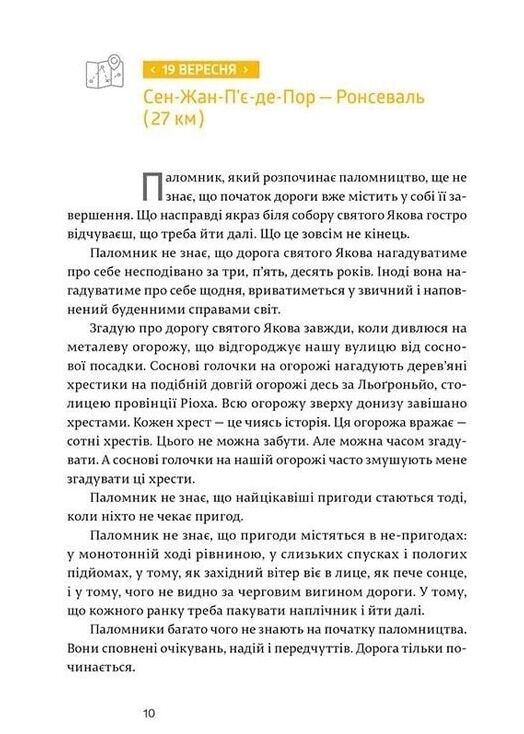 ‹ 19 ВЕРЕСНЯ ›

Сен-Жан-П'є-де-Пор — Ронсеваль (27 км)

Паломник, який розпочинає паломництво, ще не знає, що початок дороги вже містить у собі її завершення. Що насправді якраз біля собору святого Якова гостро відчуваєш, що треба йти далі. Що це зовсім не кінець.

Паломник не знає, що дорога святого Якова нагадуватиме про себе несподівано за три, п'ять, десять років. Іноді вона нагадуватиме про себе щодня, вриватиметься у звичний і наповнений буденними справами світ.

Згадую про дорогу святого Якова завжди, коли дивлюся на металеву огорожу, що відгороджує нашу вулицю від соснової посадки. Соснові голочки на огорожі нагадують дерев'яні хрестики на подібній довгій огорожі десь за Льоґроньйо, столицею провінції Ріоха. Всю огорожу зверху донизу завішано хрестами. Кожен хрест — це чиясь історія. Ця огорожа вражає — сотні хрестів. Цього не можна забути. Але можна часом згадувати. А соснові голочки на нашій огорожі часто змушують мене згадувати ці хрести.

Паломник не знає, що найцікавіші пригоди стаються тоді, коли ніхто не чекає пригод.

Паломник не знає, що пригоди містяться в не-пригодах: у монотонній ході рівниною, у слизьких спусках і пологих підйомах, у тому, як західний вітер віє в лице, як пече сонце, і у тому, чого не видно за черговим вигином дороги. У тому, що кожного ранку треба пакувати наплічник і йти далі.

Паломники багато чого не знають на початку паломництва. Вони сповнені очікувань, надій і передчуттів. Дорога тільки починається.

10